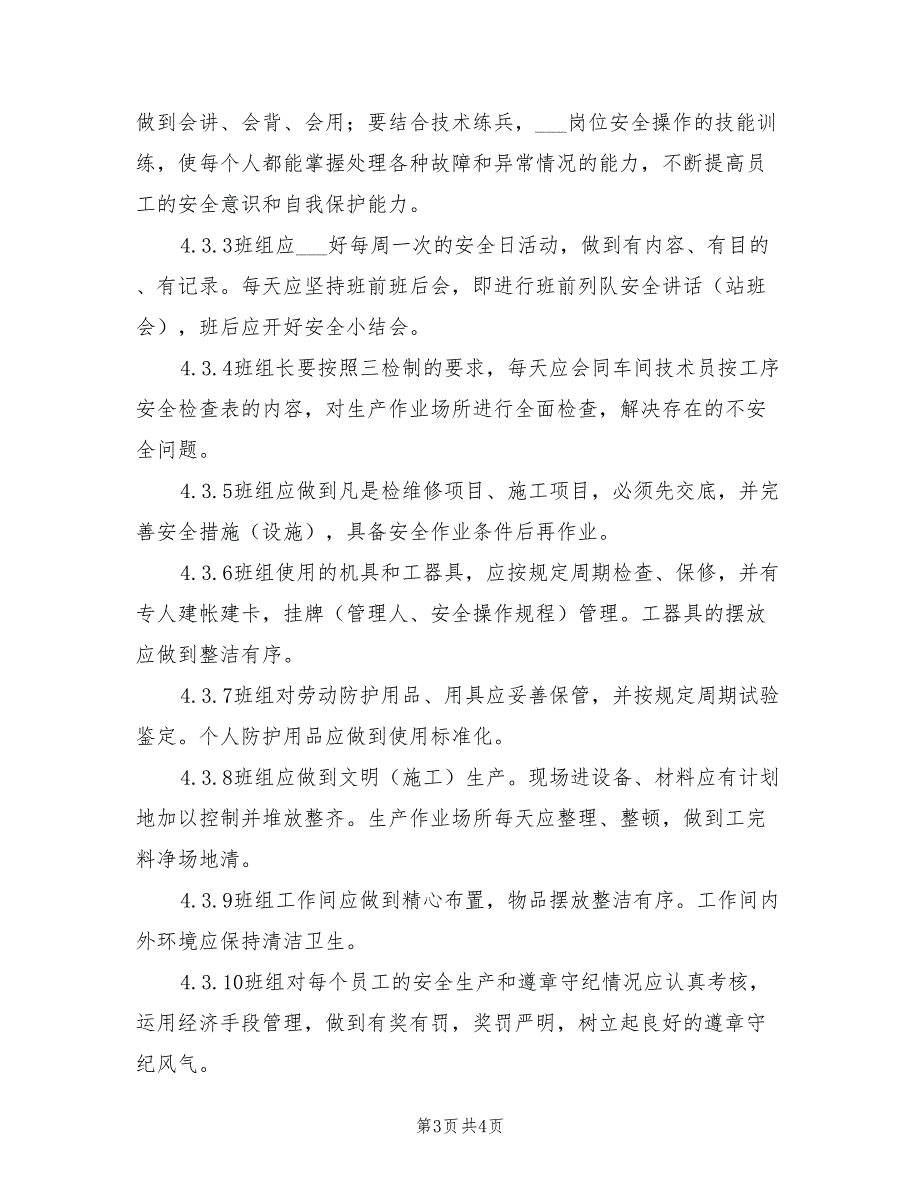 做到会讲、会背、会用；要结合技术练兵，___岗位安全操作的技能训练，使每个人都能掌握处理各种故障和异常情况的能力，不断提高员工的安全意识和自我保护能力。

4.3.3班组应___好每周一次的安全日活动，做到有内容、有目的、有记录。每天应坚持班前班后会，即进行班前列队安全讲话（站班会），班后应开好安全小结会。

4.3.4班组长要按照三检制的要求，每天应会同车间技术员按工序安全检查表的内容，对生产作业场所进行全面检查，解决存在的不安全问题。

4.3.5班组应做到凡是检维修项目、施工项目，必须先交底，并完善安全措施（设施），具备安全作业条件后再作业。

4.3.6班组使用的机具和工器具，应按规定周期检查、保修，并有专人建帐建卡，挂牌（管理人、安全操作规程）管理。工器具的摆放应做到整洁有序。

4.3.7班组对劳动防护用品、用具应妥善保管，并按规定周期试验鉴定。个人防护用品应做到使用标准化。

4.3.8班组应做到文明（施工）生产。现场进设备、材料应有计划地加以控制并堆放整齐。生产作业场所每天应整理、整顿，做到工完料净场地清。

4.3.9班组工作间应做到精心布置，物品摆放整洁有序。工作间内外环境应保持清洁卫生。

4.3.10班组对每个员工的安全生产和遵章守纪情况应认真考核，运用经济手段管理，做到有奖有罚，奖罚严明，树立起良好的遵章守纪风气。

第3页 共4页